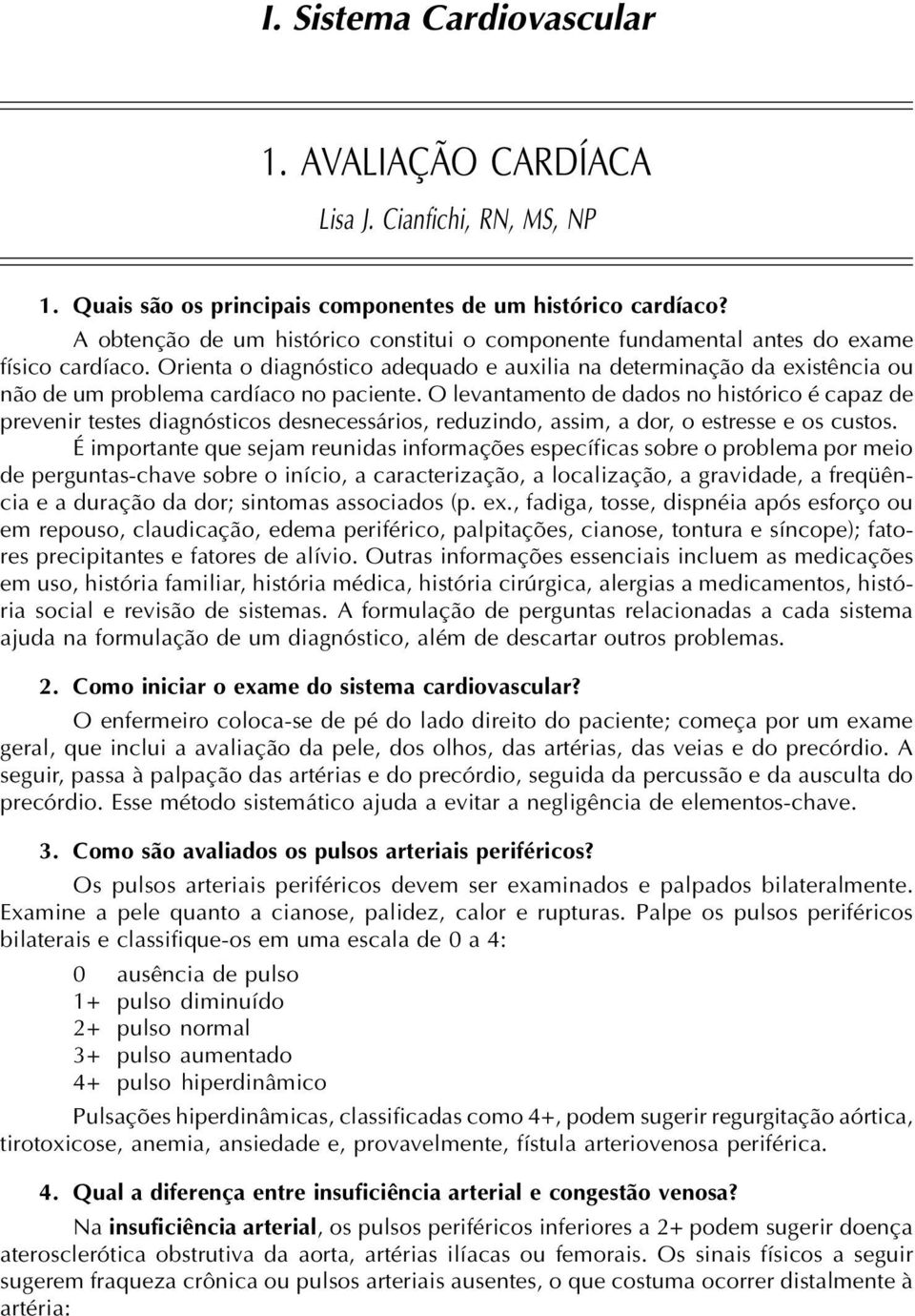 I. Sistema Cardiovascular

1. AVALIAÇÃO CARDÍACA

Lisa J. Cianfichi, RN, MS, NP

1. Quais são os principais componentes de um histórico cardíaco?

A obtenção de um histórico constitui o componente fundamental antes do exame físico cardíaco. Orienta o diagnóstico adequado e auxilia na determinação da existência ou não de um problema cardíaco no paciente. O levantamento de dados no histórico é capaz de prevenir testes diagnósticos desnecessários, reduzindo, assim, a dor, o estresse e os custos.

É importante que sejam reunidas informações específicas sobre o problema por meio de perguntas-chave sobre o início, a caracterização, a localização, a gravidade, a freqüência e a duração da dor; sintomas associados (p. ex., fadiga, tosse, dispnéia após esforço ou em repouso, claudicação, edema periférico, palpitações, cianose, tontura e síncope); fatores precipitantes e fatores de alívio. Outras informações essenciais incluem as medicações em uso, história familiar, história médica, história cirúrgica, alergias a medicamentos, história social e revisão de sistemas. A formulação de perguntas relacionadas a cada sistema ajuda na formulação de um diagnóstico, além de descartar outros problemas.

2. Como iniciar o exame do sistema cardiovascular?

O enfermeiro coloca-se de pé do lado direito do paciente; começa por um exame geral, que inclui a avaliação da pele, dos olhos, das artérias, das veias e do precórdio. A seguir, passa à palpação das artérias e do precórdio, seguida da percussão e da ausculta do precórdio. Esse método sistemático ajuda a evitar a negligência de elementos-chave.

3. Como são avaliados os pulsos arteriais periféricos?

Os pulsos arteriais periféricos devem ser examinados e palpados bilateralmente. Examine a pele quanto a cianose, palidez, calor e rupturas. Palpe os pulsos periféricos bilaterais e classifique-os em uma escala de 0 a 4:

0 ausência de pulso
1+ pulso diminuído
2+ pulso normal
3+ pulso aumentado
4+ pulso hiperdinâmico

Pulsações hiperdinâmicas, classificadas como 4+, podem sugerir regurgitação aórtica, tirotoxicose, anemia, ansiedade e, provavelmente, fístula arteriovenosa periférica.

4. Qual a diferença entre insuficiência arterial e congestão venosa?

Na insuficiência arterial, os pulsos periféricos inferiores a 2+ podem sugerir doença aterosclerótica obstrutiva da aorta, artérias ilíacas ou femorais. Os sinais físicos a seguir sugerem fraqueza crônica ou pulsos arteriais ausentes, o que costuma ocorrer distalmente à artéria: